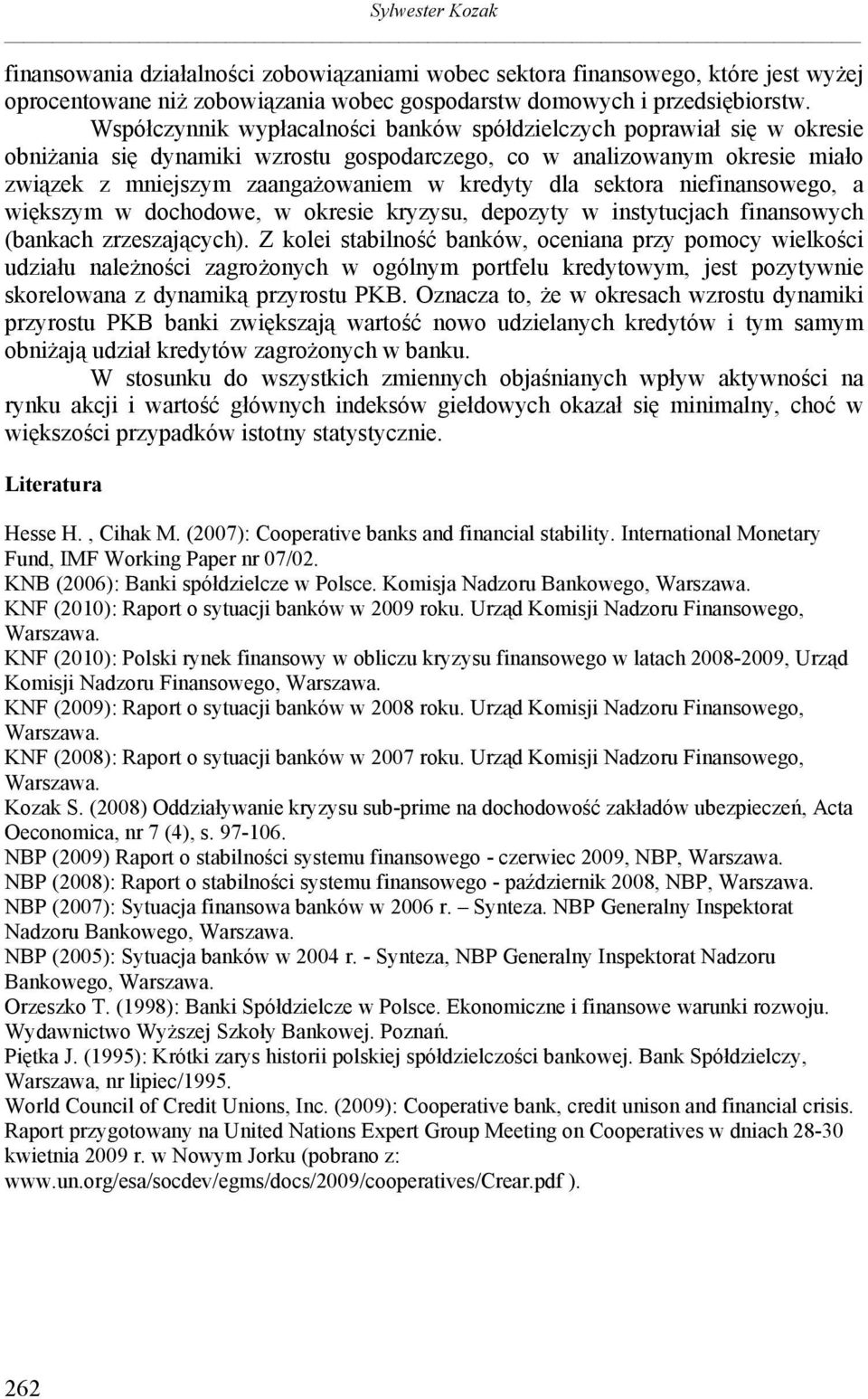 Sylwester Kozak

finansowania działalności zobowiązaniami wobec sektora finansowego, które jest wyżej oprocentowane niż zobowiązania wobec gospodarstw domowych i przedsiębiorstw.

Współczynnik wypłacalności banków spółdzielczych poprawiał się w okresie obniżania się dynamiki wzrostu gospodarczego, co w analizowanym okresie miało związek z mniejszym zaangażowaniem w kredyty dla sektora niefinansowego, a większym w dochodowe, w okresie kryzysu, depozyty w instytucjach finansowych (bankach zrzeszających). Z kolei stabilność banków, oceniana przy pomocy wielkości udziału należności zagrożonych w ogólnym portfelu kredytowym, jest pozytywnie skorelowana z dynamiką przyrostu PKB. Oznacza to, że w okresach wzrostu dynamiki przyrostu PKB banki zwiększają wartość nowo udzielanych kredytów i tym samym obniżają udział kredytów zagrożonych w banku.

W stosunku do wszystkich zmiennych objaśnianych wpływ aktywności na rynku akcji i wartość głównych indeksów giełdowych okazał się minimalny, choć w większości przypadków istotny statystycznie.

Literatura

Hesse H. , Cihak M. (2007): Cooperative banks and financial stability. International Monetary Fund, IMF Working Paper nr 07/02.
KNB (2006): Banki spółdzielcze w Polsce. Komisja Nadzoru Bankowego, Warszawa.
KNF (2010): Raport o sytuacji banków w 2009 roku. Urząd Komisji Nadzoru Finansowego, Warszawa.
KNF (2010): Polski rynek finansowy w obliczu kryzysu finansowego w latach 2008-2009, Urząd Komisji Nadzoru Finansowego, Warszawa.
KNF (2009): Raport o sytuacji banków w 2008 roku. Urząd Komisji Nadzoru Finansowego, Warszawa.
KNF (2008): Raport o sytuacji banków w 2007 roku. Urząd Komisji Nadzoru Finansowego, Warszawa.
Kozak S. (2008) Oddziaływanie kryzysu sub-prime na dochodowość zakładów ubezpieczeń, Acta Oeconomica, nr 7 (4), s. 97-106.
NBP (2009) Raport o stabilności systemu finansowego - czerwiec 2009, NBP, Warszawa.
NBP (2008): Raport o stabilności systemu finansowego - październik 2008, NBP, Warszawa.
NBP (2007): Sytuacja finansowa banków w 2006 r. – Synteza. NBP Generalny Inspektorat Nadzoru Bankowego, Warszawa.
NBP (2005): Sytuacja banków w 2004 r. - Synteza, NBP Generalny Inspektorat Nadzoru Bankowego, Warszawa.
Orzeszko T. (1998): Banki Spółdzielcze w Polsce. Ekonomiczne i finansowe warunki rozwoju. Wydawnictwo Wyższej Szkoły Bankowej. Poznań.
Piętka J. (1995): Krótki zarys historii polskiej spółdzielczości bankowej. Bank Spółdzielczy, Warszawa, nr lipiec/1995.
World Council of Credit Unions, Inc. (2009): Cooperative bank, credit unison and financial crisis. Raport przygotowany na United Nations Expert Group Meeting on Cooperatives w dniach 28-30 kwietnia 2009 r. w Nowym Jorku (pobrano z: www.un.org/esa/socdev/egms/docs/2009/cooperatives/Crear.pdf ).

262